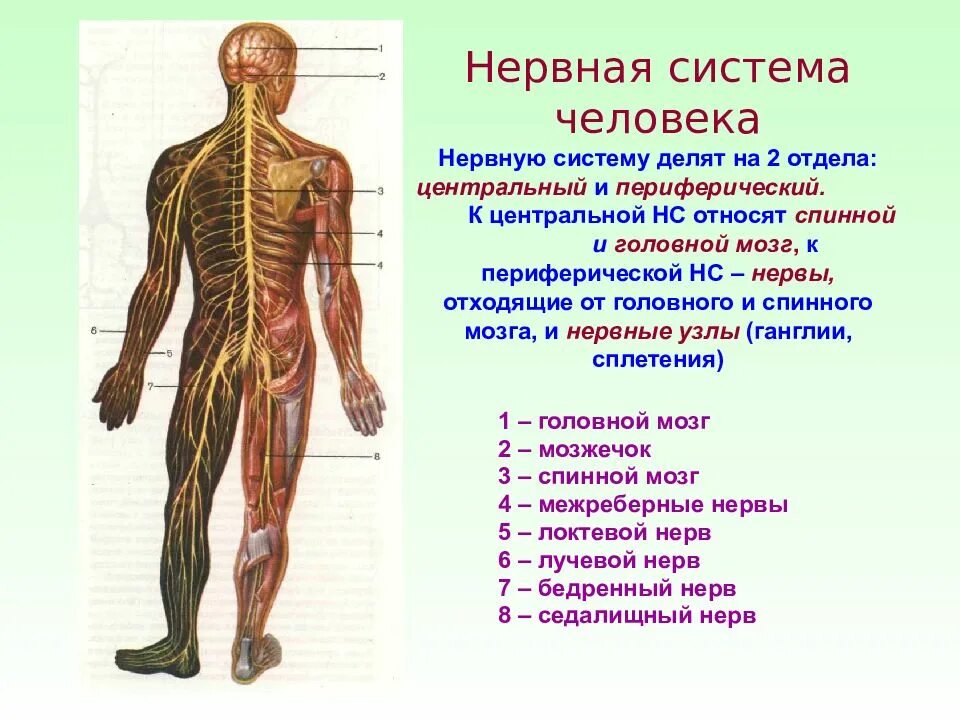 1
2
3
4
4
6
5
7
8

Нервная система человека

Нервную систему делят на 2 отдела: центральный и периферический.

К центральной НС относят спинной и головной мозг, к периферической НС – нервы, отходящие от головного и спинного мозга, и нервные узлы (ганглии, сплетения)

1 – головной мозг
2 – мозжечок
3 – спинной мозг
4 – межреберные нервы
5 – локтевой нерв
6 – лучевой нерв
7 – бедренный нерв
8 – седалищный нерв